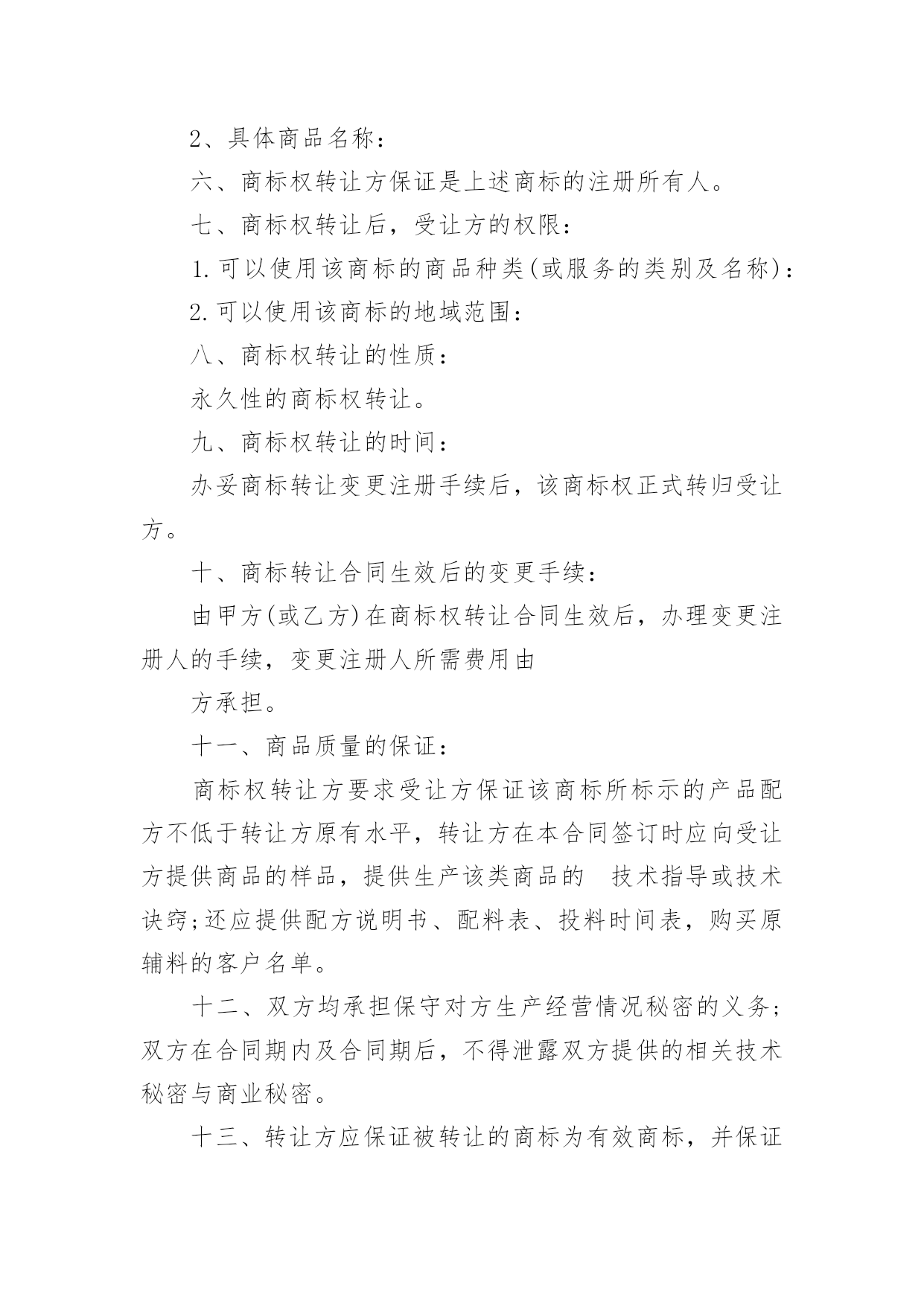 2、具体商品名称：

六、商标权转让方保证是上述商标的注册所有人。

七、商标权转让后，受让方的权限：

1.可以使用该商标的商品种类(或服务的类别及名称)：

2.可以使用该商标的地域范围：

八、商标权转让的性质：

永久性的商标权转让。

九、商标权转让的时间：

办妥商标转让变更注册手续后，该商标权正式转归受让方。

十、商标转让合同生效后的变更手续：

由甲方(或乙方)在商标权转让合同生效后，办理变更注册人的手续，变更注册人所需费用由

方承担。

十一、商品质量的保证：

商标权转让方要求受让方保证该商标所标示的产品配方不低于转让方原有水平，转让方在本合同签订时应向受让方提供商品的样品，提供生产该类商品的 技术指导或技术诀窍;还应提供配方说明书、配料表、投料时间表，购买原辅料的客户名单。

十二、双方均承担保守对方生产经营情况秘密的义务;双方在合同期内及合同期后，不得泄露双方提供的相关技术秘密与商业秘密。

十三、转让方应保证被转让的商标为有效商标，并保证